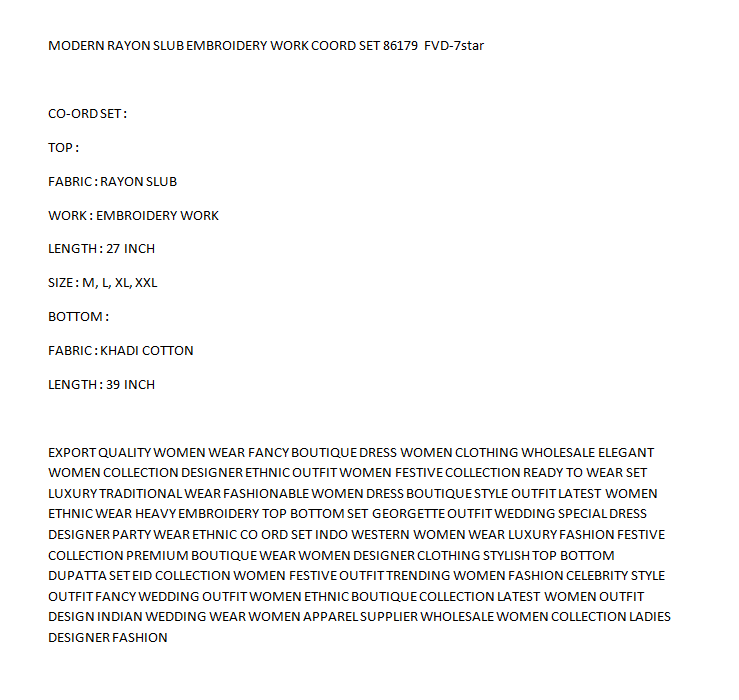 MODERN RAYON SLUB EMBROIDERY WORK COORD SET 86179 FVD-7star

CO-ORD SET :

TOP :

FABRIC : RAYON SLUB

WORK : EMBROIDERY WORK

LENGTH : 27 INCH

SIZE : M, L, XL, XXL

BOTTOM :

FABRIC : KHADI COTTON

LENGTH : 39 INCH

EXPORT QUALITY WOMEN WEAR FANCY BOUTIQUE DRESS WOMEN CLOTHING WHOLESALE ELEGANT WOMEN COLLECTION DESIGNER ETHNIC OUTFIT WOMEN FESTIVE COLLECTION READY TO WEAR SET LUXURY TRADITIONAL WEAR FASHIONABLE WOMEN DRESS BOUTIQUE STYLE OUTFIT LATEST WOMEN ETHNIC WEAR HEAVY EMBROIDERY TOP BOTTOM SET GEORGETTE OUTFIT WEDDING SPECIAL DRESS DESIGNER PARTY WEAR ETHNIC CO ORD SET INDO WESTERN WOMEN WEAR LUXURY FASHION FESTIVE COLLECTION PREMIUM BOUTIQUE WEAR WOMEN DESIGNER CLOTHING STYLISH TOP BOTTOM DUPATTA SET EID COLLECTION WOMEN FESTIVE OUTFIT TRENDING WOMEN FASHION CELEBRITY STYLE OUTFIT FANCY WEDDING OUTFIT WOMEN ETHNIC BOUTIQUE COLLECTION LATEST WOMEN OUTFIT DESIGN INDIAN WEDDING WEAR WOMEN APPAREL SUPPLIER WHOLESALE WOMEN COLLECTION LADIES DESIGNER FASHION